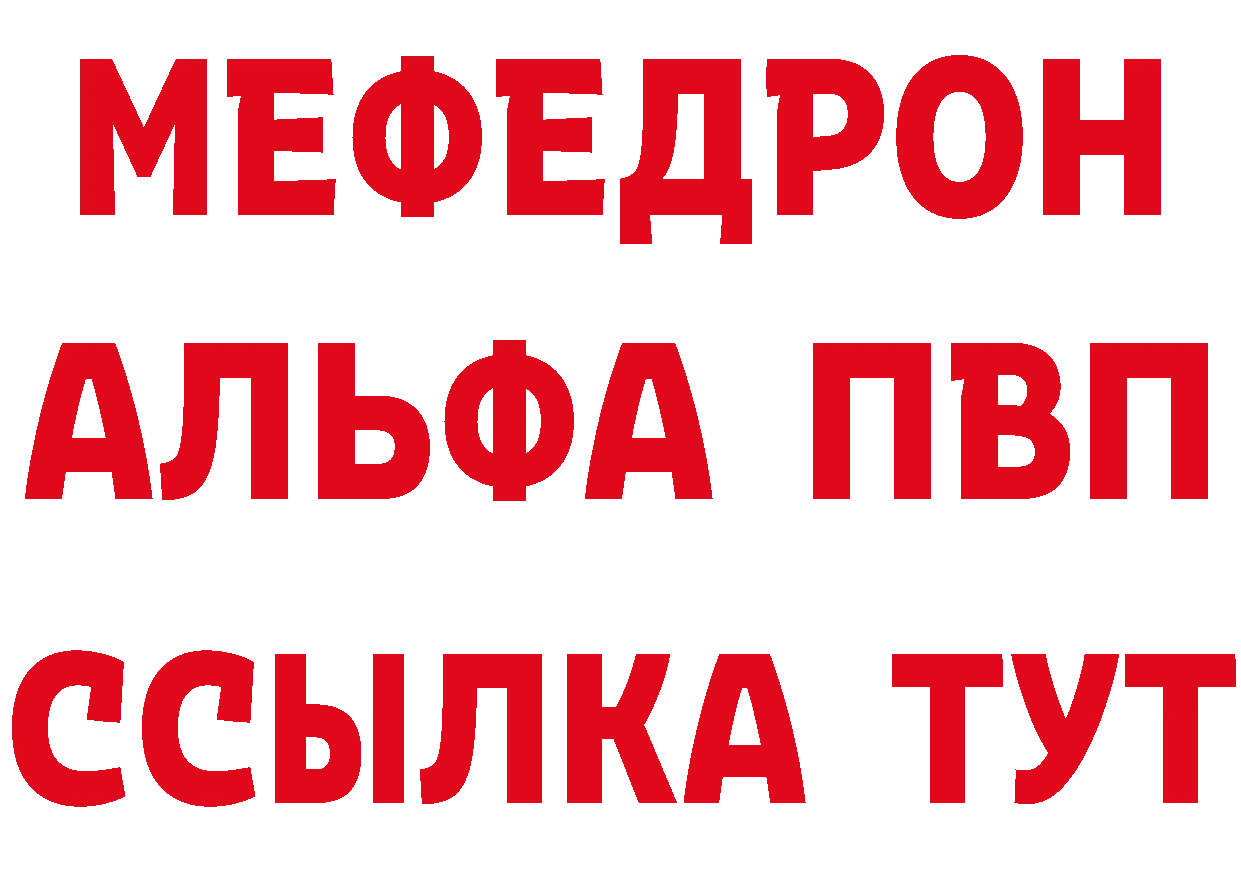 МЕФЕДРОН
АЛЬФА ПВП
ССЫЛКА ТУТ